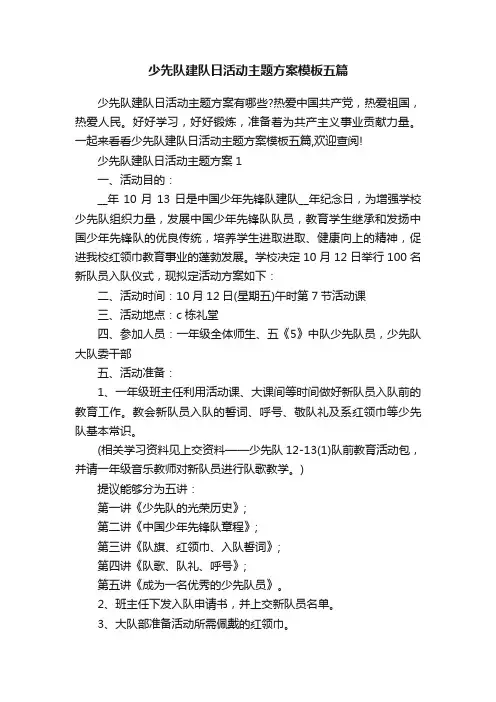 少先队建队日活动主题方案模板五篇

少先队建队日活动主题方案有哪些?热爱中国共产党，热爱祖国，热爱人民。好好学习，好好锻炼，准备着为共产主义事业贡献力量。一起来看看少先队建队日活动主题方案模板五篇,欢迎查阅!

少先队建队日活动主题方案 1

一、活动目的：

__年 10 月 13 日是中国少年先锋队建队__年纪念日，为增强学校少先队组织力量，发展中国少年先锋队队员，教育学生继承和发扬中国少年先锋队的优良传统，培养学生进取进取、健康向上的精神，促进我校红领巾教育事业的蓬勃发展。学校决定 10 月 12 日举行 100 名新队员入队仪式，现拟定活动方案如下：

二、活动时间：10 月 12 日(星期五)午时第 7 节活动课

三、活动地点：c 栋礼堂

四、参加人员：一年级全体师生、五《5》中队少先队员，少先队大队委干部

五、活动准备：

1、一年级班主任利用活动课、大课间等时间做好新队员入队前的教育工作。教会新队员入队的誓词、呼号、敬队礼及系红领巾等少先队基本常识。

(相关学习资料见上交资料——少先队 12-13(1)队前教育活动包，并请一年级音乐教师对新队员进行队歌教学。)

提议能够分为五讲：

第一讲《少先队的光荣历史》；

第二讲《中国少年先锋队章程》；

第三讲《队旗、红领巾、入队誓词》；

第四讲《队歌、队礼、呼号》；

第五讲《成为一名优秀的少先队员》。

2、班主任下发入队申请书，并上交新队员名单。

3、大队部准备活动所需佩戴的红领巾。